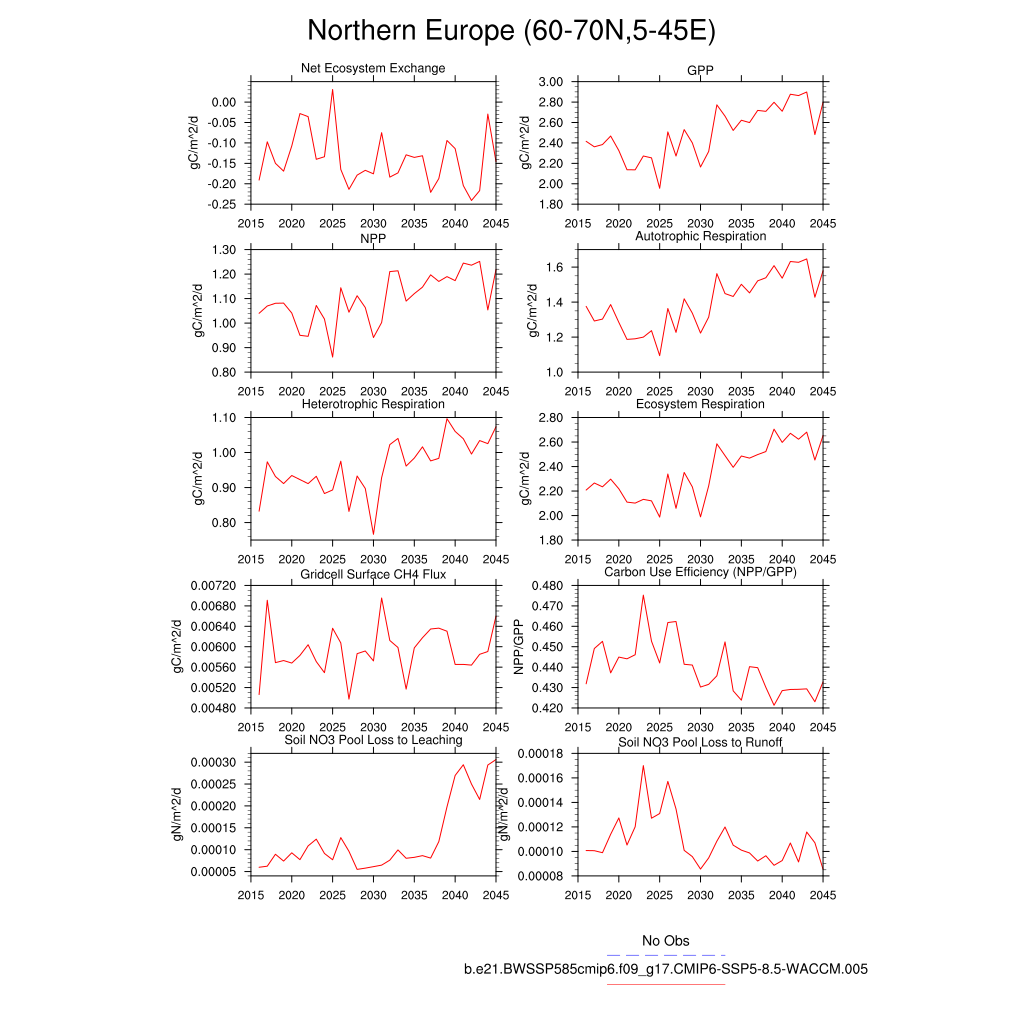 Northern Europe (60-70N,5-45E)

Net Ecosystem Exchange
gC/m^2/d
0.00
-0.05
-0.10
-0.15
-0.20
-0.25
2015 2020 2025 2030 2035 2040 2045

GPP
gC/m^2/d
3.00
2.80
2.60
2.40
2.20
2.00
1.80
2015 2020 2025 2030 2035 2040 2045

NPP
gC/m^2/d
1.30
1.20
1.10
1.00
0.90
0.80
2015 2020 2025 2030 2035 2040 2045

Autotrophic Respiration
gC/m^2/d
1.6
1.4
1.2
1.0
2015 2020 2025 2030 2035 2040 2045

Heterotrophic Respiration
gC/m^2/d
1.10
1.00
0.90
0.80
2015 2020 2025 2030 2035 2040 2045

Ecosystem Respiration
gC/m^2/d
2.80
2.60
2.40
2.20
2.00
1.80
2015 2020 2025 2030 2035 2040 2045

Gridcell Surface CH4 Flux
gC/m^2/d
0.00720
0.00680
0.00640
0.00600
0.00560
0.00520
0.00480
2015 2020 2025 2030 2035 2040 2045

Carbon Use Efficiency (NPP/GPP)
NPP/GPP
0.480
0.470
0.460
0.450
0.440
0.430
0.420
2015 2020 2025 2030 2035 2040 2045

Soil NO3 Pool Loss to Leaching
gN/m^2/d
0.00030
0.00025
0.00020
0.00015
0.00010
0.00005
2015 2020 2025 2030 2035 2040 2045

Soil NO3 Pool Loss to Runoff
gN/m^2/d
0.00018
0.00016
0.00014
0.00012
0.00010
0.00008
2015 2020 2025 2030 2035 2040 2045

No Obs
b.e21.BWSSP585cmip6.f09_g17.CMIP6-SSP5-8.5-WACCM.005